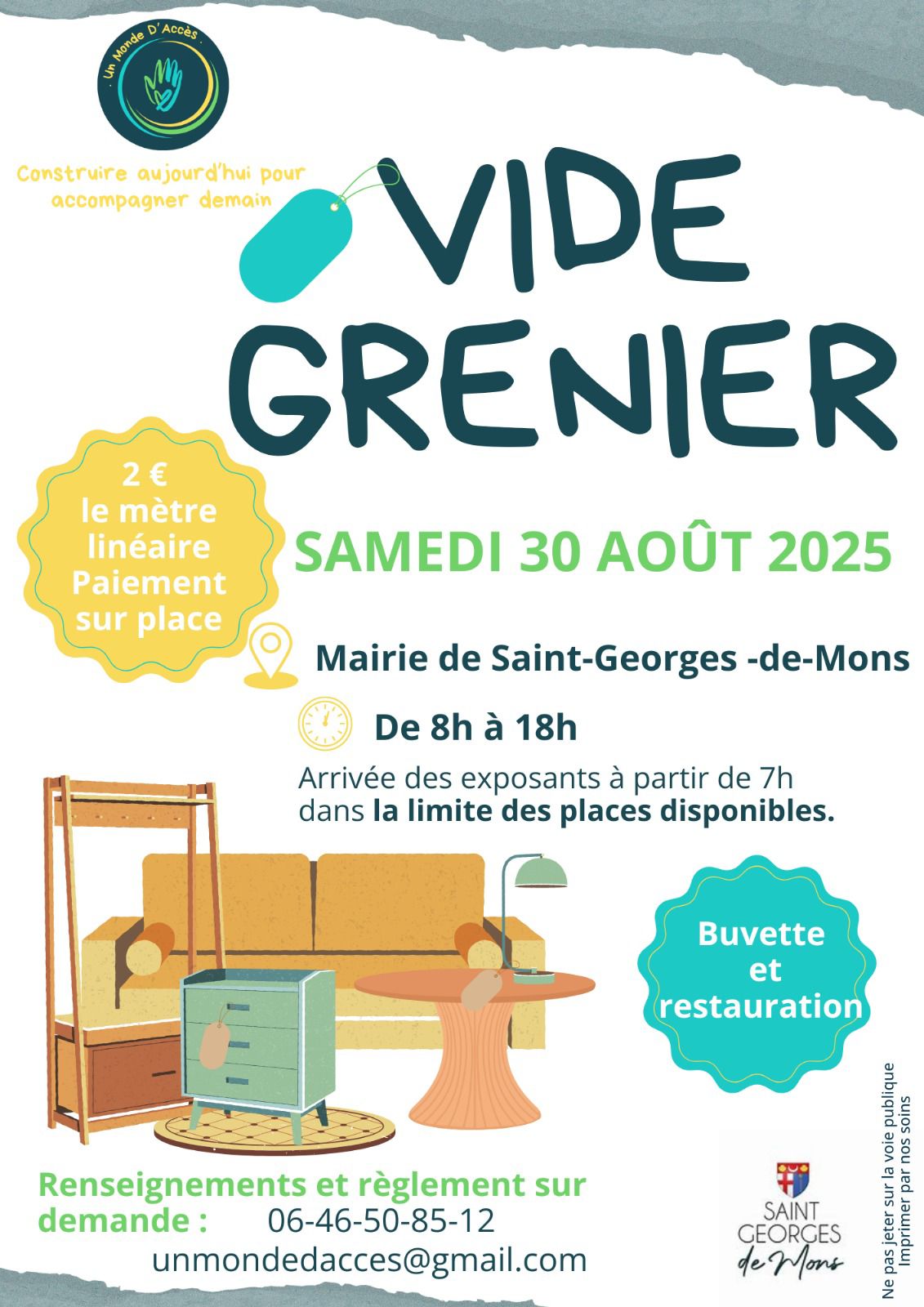 Un Monde D'Accès

Construire aujourd'hui pour accompagner demain

VIDE GRENIER

2 € le mètre linéaire Paiement sur place

SAMEDI 30 AOÛT 2025

Mairie de Saint-Georges -de-Mons

De 8h à 18h

Arrivée des exposants à partir de 7h dans la limite des places disponibles.

Buvette et restauration

Renseignements et règlement sur demande : 06-46-50-85-12
unmondedacces@gmail.com

SAINT GEORGES de Mons

Ne pas jeter sur la voie publique
Imprimer par nos soins